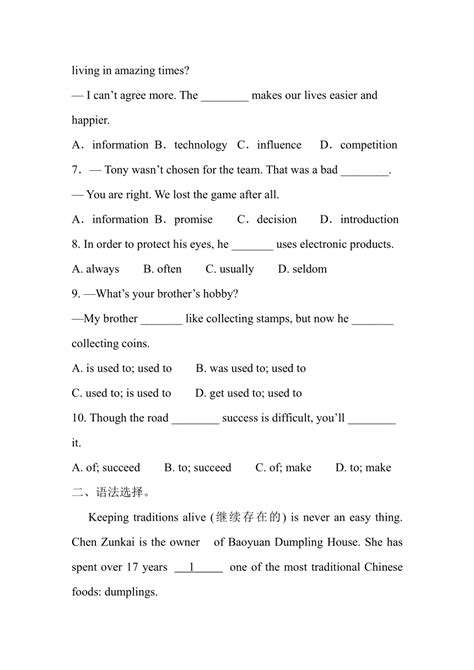 living in amazing times?
— I can't agree more. The ________ makes our lives easier and happier.
A．information B．technology C．influence D．competition
7．— Tony wasn't chosen for the team. That was a bad ________.
— You are right. We lost the game after all.
A．information B．promise C．decision D．introduction
8. In order to protect his eyes, he _______ uses electronic products.
A. always B. often C. usually D. seldom
9. —What's your brother's hobby?
—My brother _______ like collecting stamps, but now he _______ collecting coins.
A. is used to; used to B. was used to; used to
C. used to; is used to D. get used to; used to
10. Though the road ________ success is difficult, you'll ________ it.
A. of; succeed B. to; succeed C. of; make D. to; make
二、语法选择。
Keeping traditions alive (继续存在的) is never an easy thing. Chen Zunkai is the owner of Baoyuan Dumpling House. She has spent over 17 years __1_____ one of the most traditional Chinese foods: dumplings.